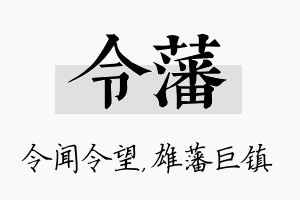 令藩

令闻令望,雄藩巨镇